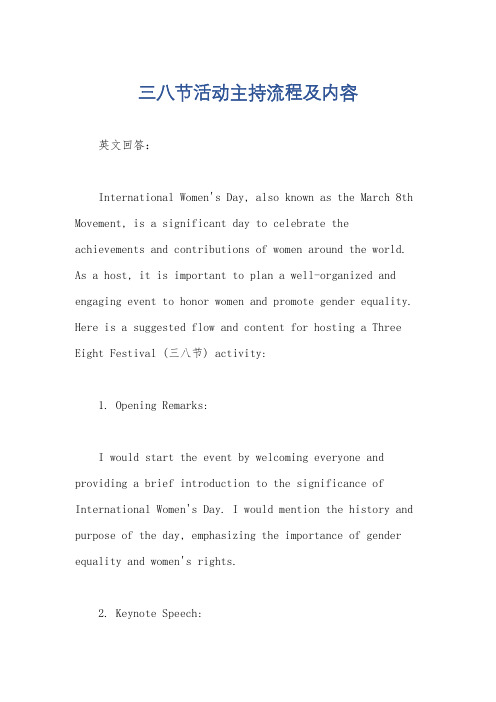 三八节活动主持流程及内容

英文回答：

International Women's Day, also known as the March 8th Movement, is a significant day to celebrate the achievements and contributions of women around the world. As a host, it is important to plan a well-organized and engaging event to honor women and promote gender equality. Here is a suggested flow and content for hosting a Three Eight Festival (三八节) activity:

1. Opening Remarks:

I would start the event by welcoming everyone and providing a brief introduction to the significance of International Women's Day. I would mention the history and purpose of the day, emphasizing the importance of gender equality and women's rights.

2. Keynote Speech: